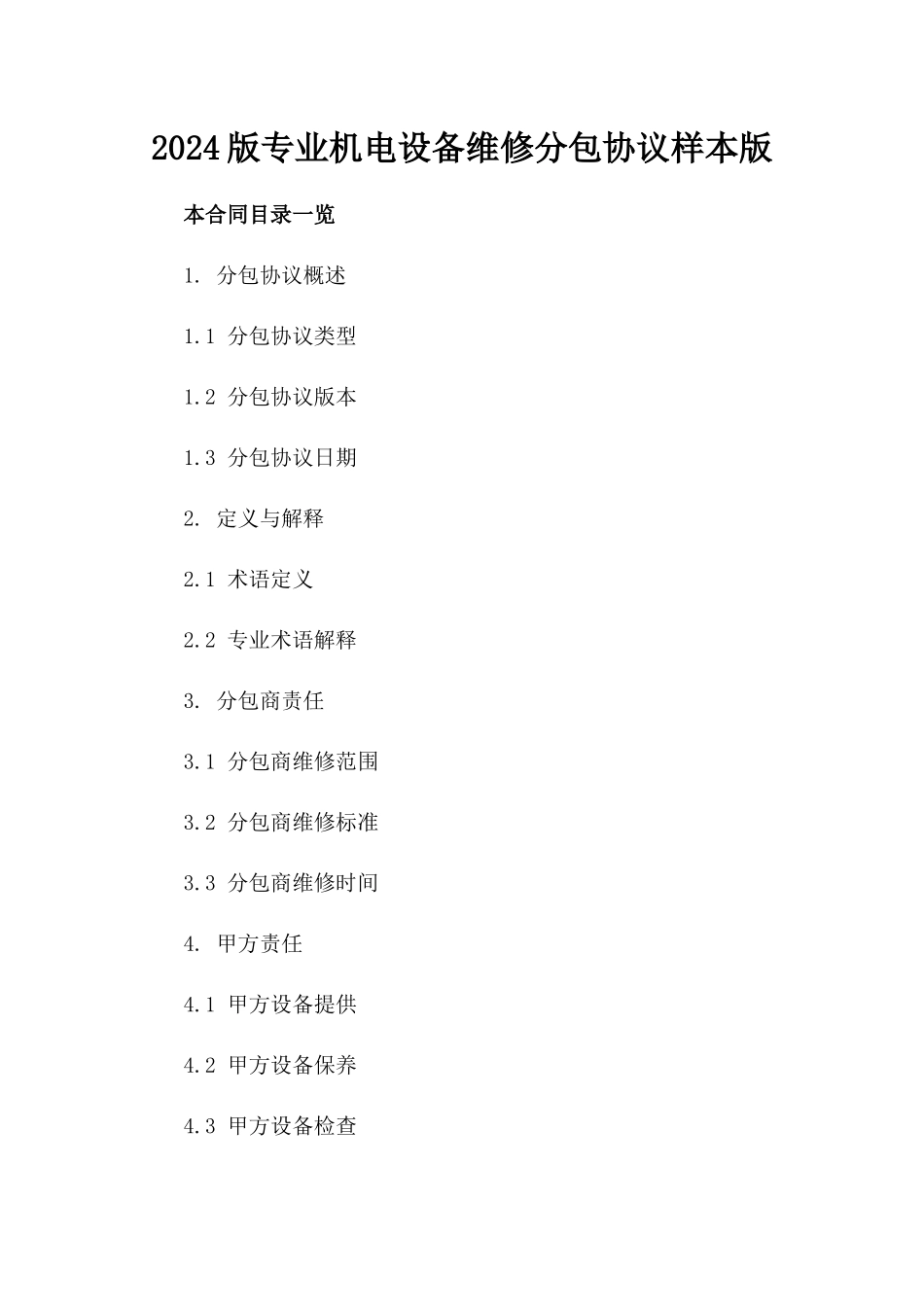 2024版专业机电设备维修分包协议样本版

本合同目录一览

1. 分包协议概述

1.1 分包协议类型

1.2 分包协议版本

1.3 分包协议日期

2. 定义与解释

2.1 术语定义

2.2 专业术语解释

3. 分包商责任

3.1 分包商维修范围

3.2 分包商维修标准

3.3 分包商维修时间

4. 甲方责任

4.1 甲方设备提供

4.2 甲方设备保养

4.3 甲方设备检查